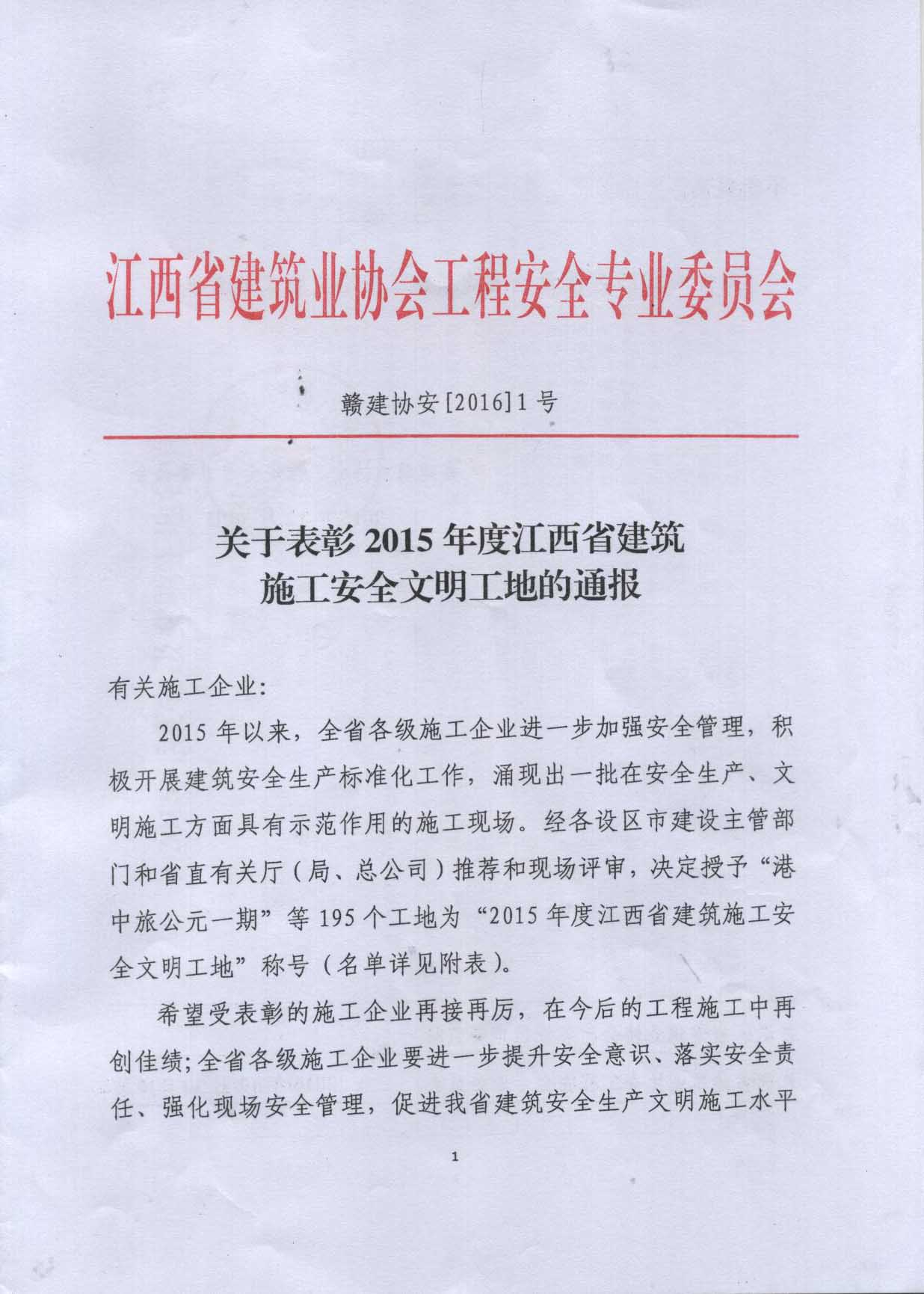 江西省建筑业协会工程安全专业委员会

赣建协安[2016]1号

关于表彰2015年度江西省建筑施工安全文明工地的通报

有关施工企业:

2015年以来，全省各级施工企业进一步加强安全管理，积极开展建筑安全生产标准化工作，涌现出一批在安全生产、文明施工方面具有示范作用的施工现场。经各设区市建设主管部门和省直有关厅（局、总公司）推荐和现场评审，决定授予“港中旅公元一期”等195个工地为“2015年度江西省建筑施工安全文明工地”称号（名单详见附表）。

希望受表彰的施工企业再接再厉，在今后的工程施工中再创佳绩;全省各级施工企业要进一步提升安全意识、落实安全责任、强化现场安全管理，促进我省建筑安全生产文明施工水平

1